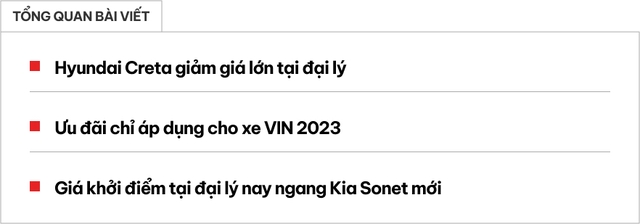 TỔNG QUAN BÀI VIẾT

Hyundai Creta giảm giá lớn tại đại lý

Ưu đãi chỉ áp dụng cho xe VIN 2023

Giá khởi điểm tại đại lý nay ngang Kia Sonet mới